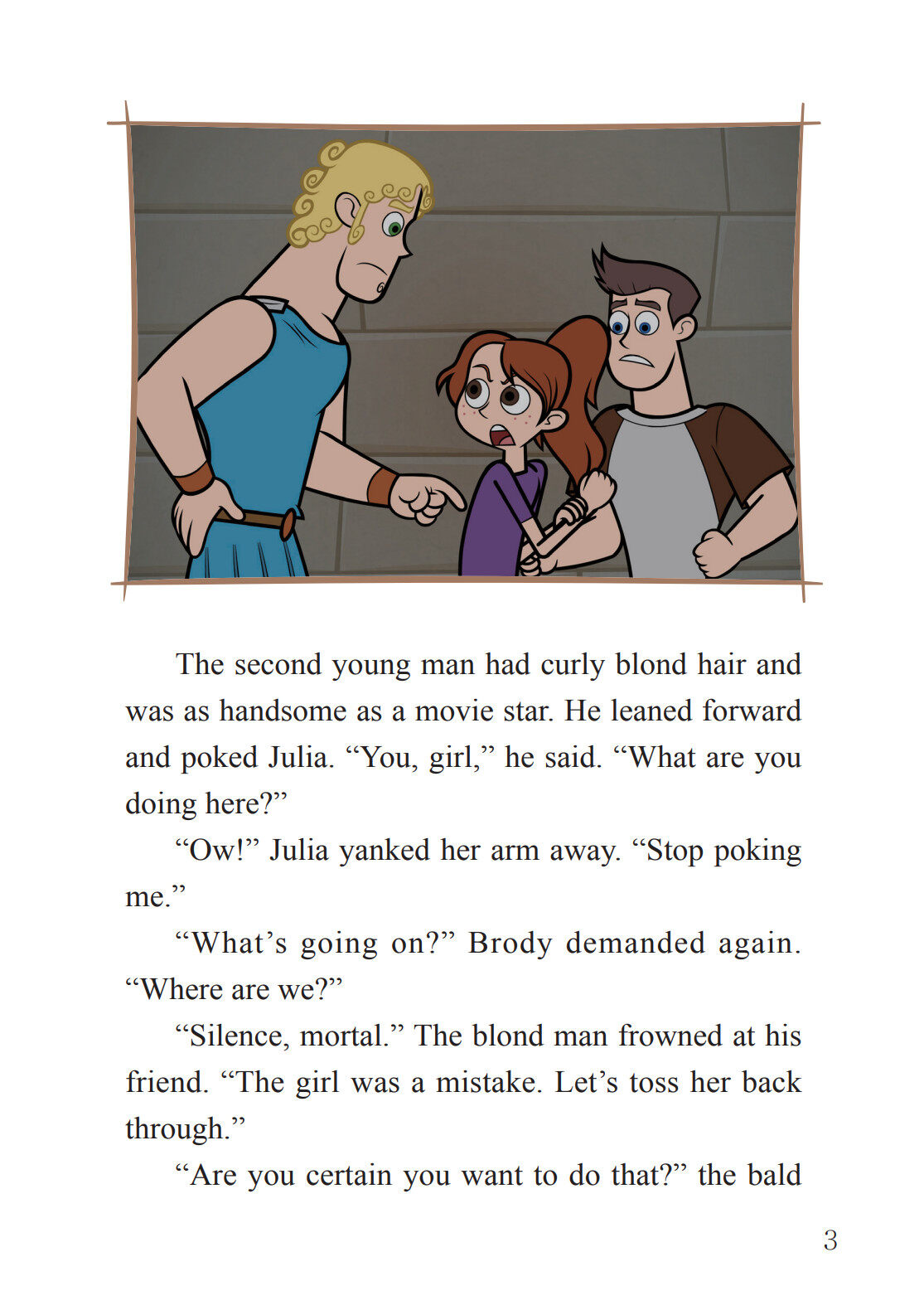 The second young man had curly blond hair and was as handsome as a movie star. He leaned forward and poked Julia. "You, girl," he said. "What are you doing here?"

"Ow!" Julia yanked her arm away. "Stop poking me."

"What's going on?" Brody demanded again. "Where are we?"

"Silence, mortal." The blond man frowned at his friend. "The girl was a mistake. Let's toss her back through."

"Are you certain you want to do that?" the bald

3